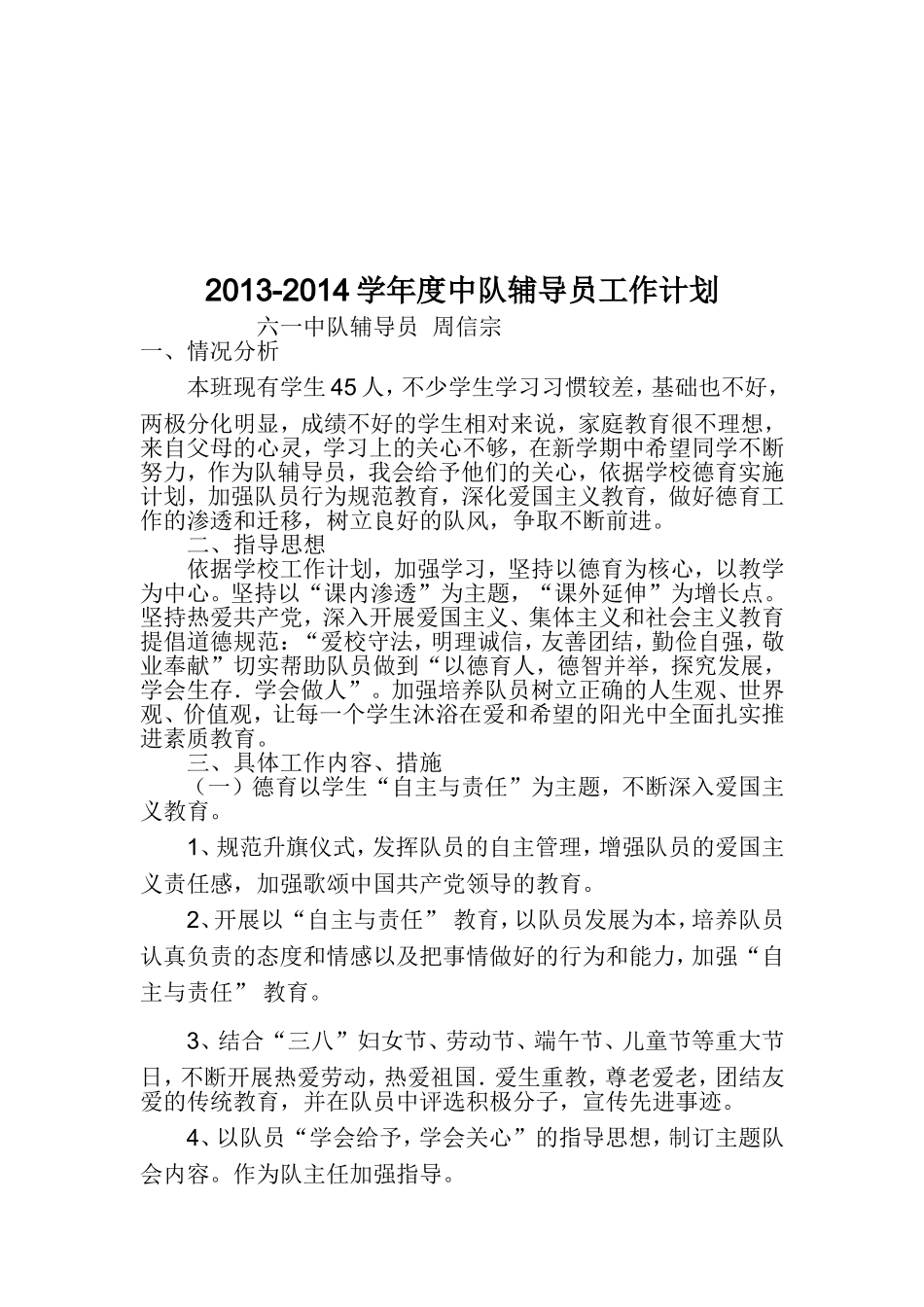 2013-2014 学年度中队辅导员工作计划

六一中队辅导员 周信宗

一、情况分析

本班现有学生 45 人，不少学生学习习惯较差，基础也不好，两极分化明显，成绩不好的学生相对来说，家庭教育很不理想，来自父母的心灵，学习上的关心不够，在新学期中希望同学不断努力，作为队辅导员，我会给予他们的关心，依据学校德育实施计划，加强队员行为规范教育，深化爱国主义教育，做好德育工作的渗透和迁移，树立良好的队风，争取不断前进。

二、指导思想

依据学校工作计划，加强学习，坚持以德育为核心，以教学为中心。坚持以“课内渗透”为主题，“课外延伸”为增长点。坚持热爱共产党，深入开展爱国主义、集体主义和社会主义教育提倡道德规范：“爱校守法，明理诚信，友善团结，勤俭自强，敬业奉献”切实帮助队员做到“以德育人，德智并举，探究发展，学会生存.学会做人”。加强培养队员树立正确的人生观、世界观、价值观，让每一个学生沐浴在爱和希望的阳光中全面扎实推进素质教育。

三、具体工作内容、措施

（一）德育以学生“自主与责任”为主题，不断深入爱国主义教育。

1、规范升旗仪式，发挥队员的自主管理，增强队员的爱国主义责任感，加强歌颂中国共产党领导的教育。

2、开展以“自主与责任” 教育，以队员发展为本，培养队员认真负责的态度和情感以及把事情做好的行为和能力，加强“自主与责任” 教育。

3、结合“三八”妇女节、劳动节、端午节、儿童节等重大节日，不断开展热爱劳动，热爱祖国.爱生重教，尊老爱老，团结友爱的传统教育，并在队员中评选积极分子，宣传先进事迹。

4、以队员“学会给予，学会关心”的指导思想，制订主题队会内容。作为队主任加强指导。